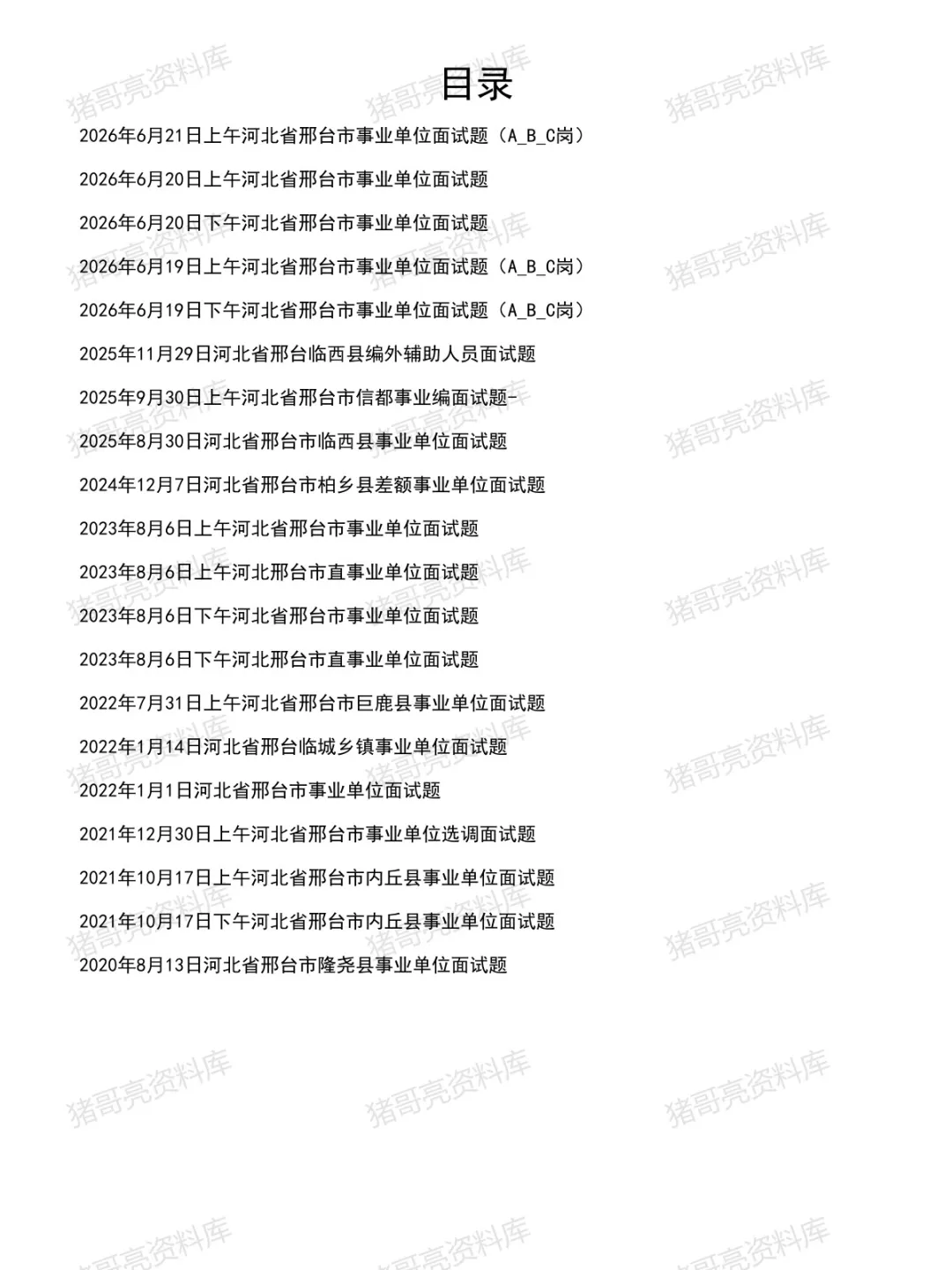 目录

2026年6月21日上午河北省邢台市事业单位面试题（A_B_C岗）

2026年6月20日上午河北省邢台市事业单位面试题

2026年6月20日下午河北省邢台市事业单位面试题

2026年6月19日上午河北省邢台市事业单位面试题（A_B_C岗）

2026年6月19日下午河北省邢台市事业单位面试题（A_B_C岗）

2025年11月29日河北省邢台临西县编外辅助人员面试题

2025年9月30日上午河北省邢台市信都事业编面试题-

2025年8月30日河北省邢台市临西县事业单位面试题

2024年12月7日河北省邢台市柏乡县差额事业单位面试题

2023年8月6日上午河北省邢台市事业单位面试题

2023年8月6日上午河北邢台市直事业单位面试题

2023年8月6日下午河北省邢台市事业单位面试题

2023年8月6日下午河北邢台市直事业单位面试题

2022年7月31日上午河北省邢台市巨鹿县事业单位面试题

2022年1月14日河北省邢台临城乡镇事业单位面试题

2022年1月1日河北省邢台市事业单位面试题

2021年12月30日上午河北省邢台市事业单位选调面试题

2021年10月17日上午河北省邢台市内丘县事业单位面试题

2021年10月17日下午河北省邢台市内丘县事业单位面试题

2020年8月13日河北省邢台市隆尧县事业单位面试题

猪哥亮资料库